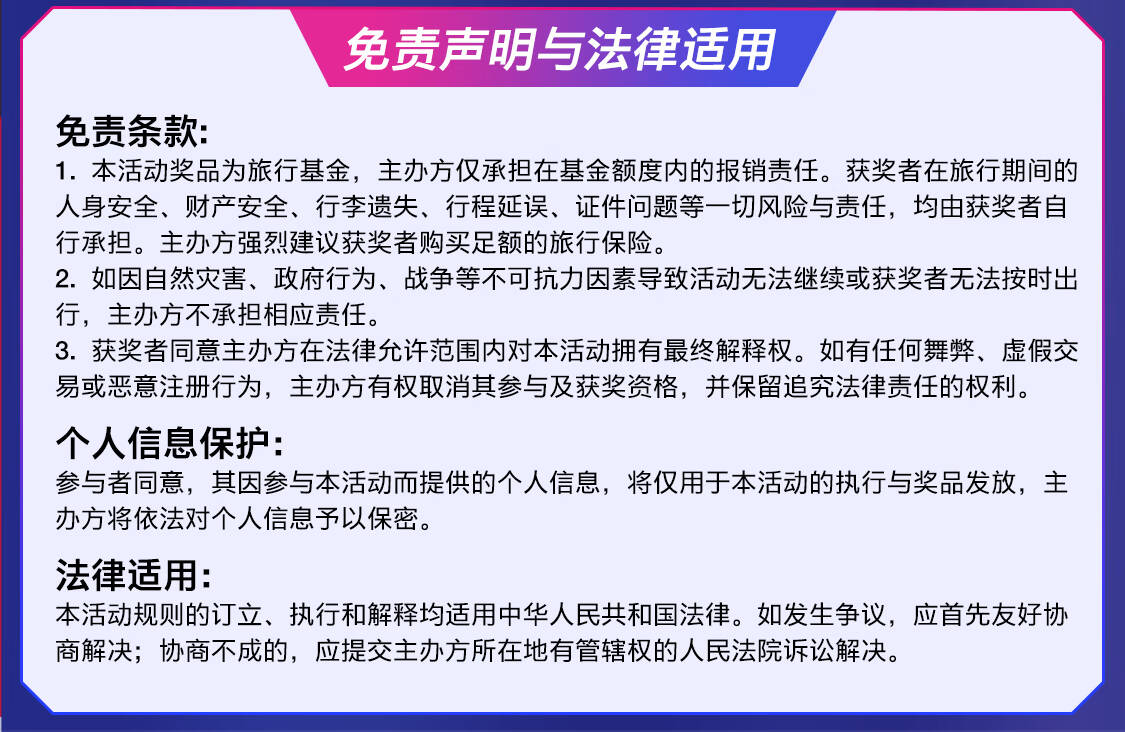 免责声明与法律适用

免责条款:
1.本活动奖品为旅行基金，主办方仅承担在基金额度内的报销责任。获奖者在旅行期间的人身安全、财产安全、行李遗失、行程延误、证件问题等一切风险与责任，均由获奖者自行承担。主办方强烈建议获奖者购买足额的旅行保险。
2.如因自然灾害、政府行为、战争等不可抗力因素导致活动无法继续或获奖者无法按时出行，主办方不承担相应责任。
3.获奖者同意主办方在法律允许范围内对本活动拥有最终解释权。如有任何舞弊、虚假交易或恶意注册行为，主办方有权取消其参与及获奖资格，并保留追究法律责任的权利。

个人信息保护:
参与者同意，其因参与本活动而提供的个人信息，将仅用于本活动的执行与奖品发放，主办方将依法对个人信息予以保密。

法律适用:
本活动规则的订立、执行和解释均适用中华人民共和国法律。如发生争议，应首先友好协商解决；协商不成的，应提交主办方所在地有管辖权的人民法院诉讼解决。